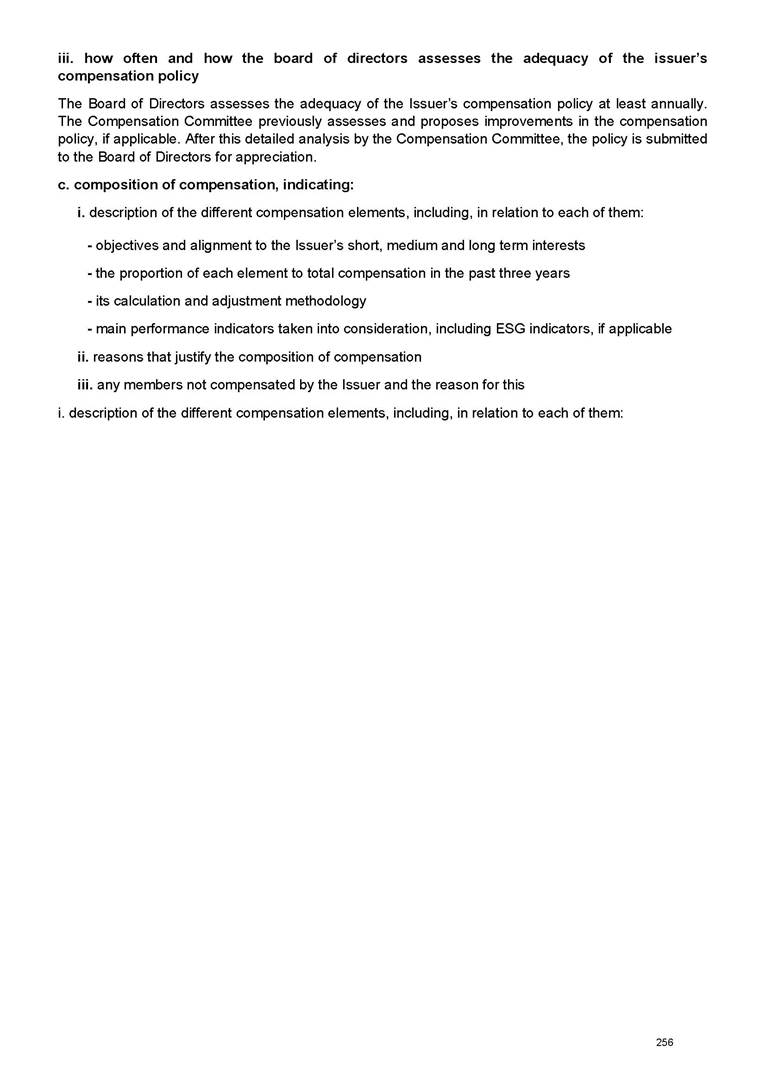 iii. how often and how the board of directors assesses the adequacy of the issuer's compensation policy

The Board of Directors assesses the adequacy of the Issuer's compensation policy at least annually. The Compensation Committee previously assesses and proposes improvements in the compensation policy, if applicable. After this detailed analysis by the Compensation Committee, the policy is submitted to the Board of Directors for appreciation.

c. composition of compensation, indicating:

i. description of the different compensation elements, including, in relation to each of them:

- objectives and alignment to the Issuer's short, medium and long term interests

- the proportion of each element to total compensation in the past three years

- its calculation and adjustment methodology

- main performance indicators taken into consideration, including ESG indicators, if applicable

ii. reasons that justify the composition of compensation

iii. any members not compensated by the Issuer and the reason for this

i. description of the different compensation elements, including, in relation to each of them:

256